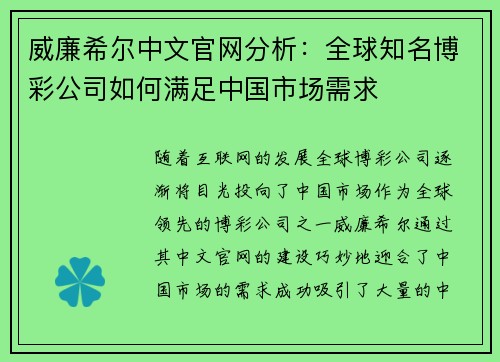 威廉希尔中文官网分析：全球知名博彩公司如何满足中国市场需求

随着互联网的发展全球博彩公司逐渐将目光投向了中国市场作为全球领先的博彩公司之一威廉希尔通过其中文官网的建设巧妙地迎合了中国市场的需求成功吸引了大量的中